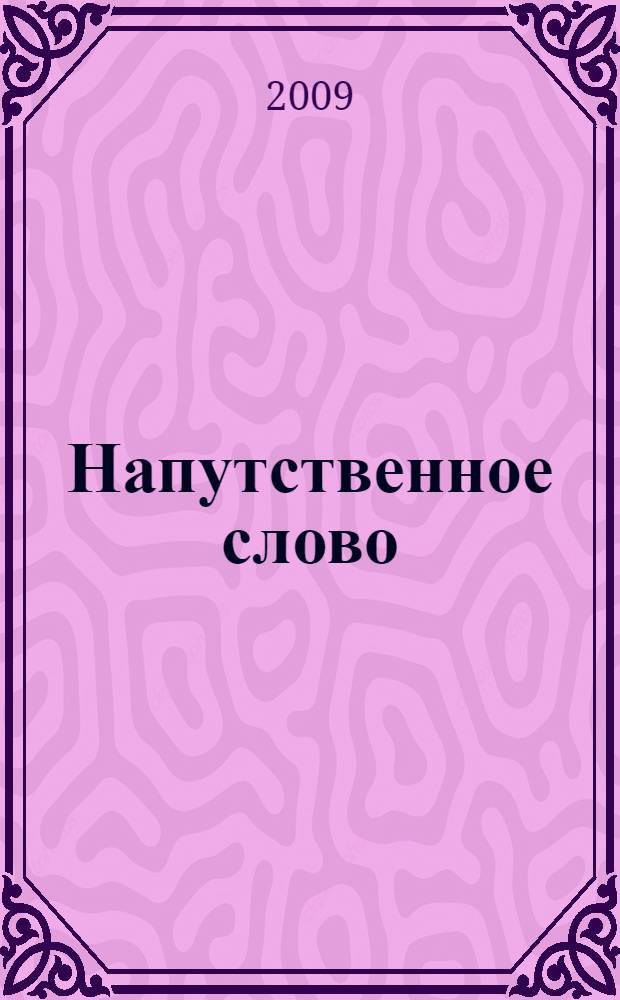 2009

Напутственное слово